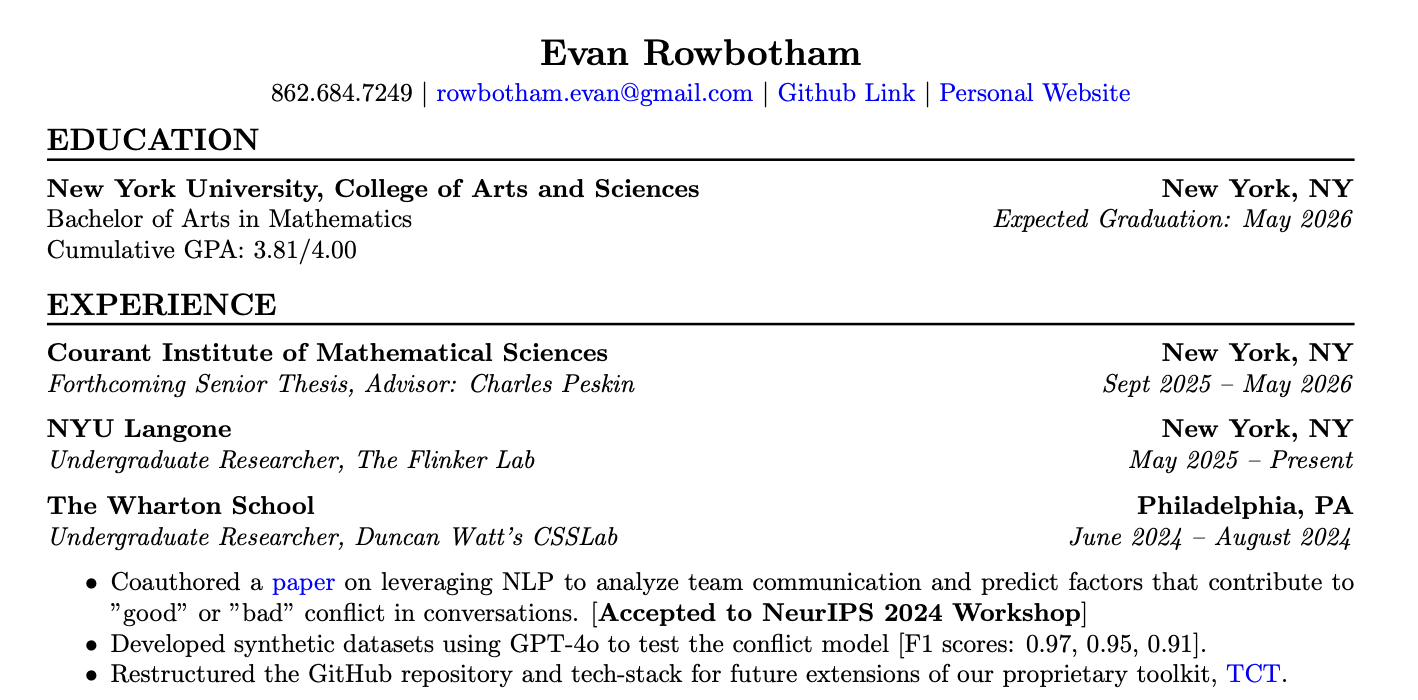 Evan Rowbotham
862.684.7249 | rowbotham.evan@gmail.com | Github Link | Personal Website

EDUCATION

New York University, College of Arts and Sciences
New York, NY
Bachelor of Arts in Mathematics
Expected Graduation: May 2026
Cumulative GPA: 3.81/4.00

EXPERIENCE

Courant Institute of Mathematical Sciences
New York, NY
Forthcoming Senior Thesis, Advisor: Charles Peskin
Sept 2025 – May 2026

NYU Langone
New York, NY
Undergraduate Researcher, The Flinker Lab
May 2025 – Present

The Wharton School
Philadelphia, PA
Undergraduate Researcher, Duncan Watt's CSSLab
June 2024 – August 2024

• Coauthored a paper on leveraging NLP to analyze team communication and predict factors that contribute to "good" or "bad" conflict in conversations. [Accepted to NeurIPS 2024 Workshop]
• Developed synthetic datasets using GPT-4o to test the conflict model [F1 scores: 0.97, 0.95, 0.91].
• Restructured the GitHub repository and tech-stack for future extensions of our proprietary toolkit, TCT.